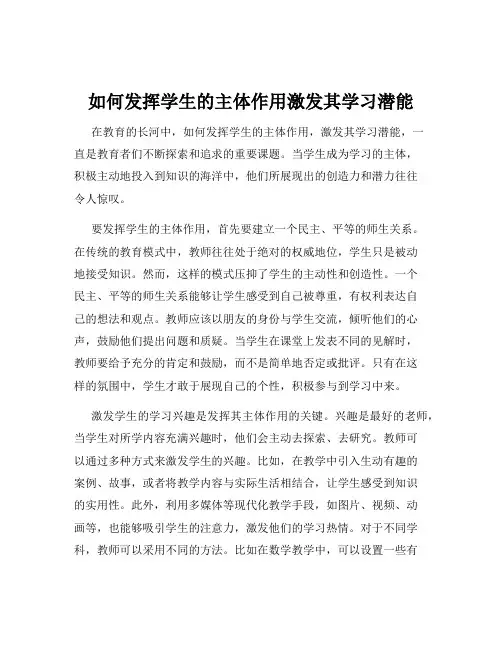 如何发挥学生的主体作用激发其学习潜能

在教育的长河中，如何发挥学生的主体作用，激发其学习潜能，一直是教育者们不断探索和追求的重要课题。当学生成为学习的主体，积极主动地投入到知识的海洋中，他们所展现出的创造力和潜力往往令人惊叹。

要发挥学生的主体作用，首先要建立一个民主、平等的师生关系。在传统的教育模式中，教师往往处于绝对的权威地位，学生只是被动地接受知识。然而，这样的模式压抑了学生的主动性和创造性。一个民主、平等的师生关系能够让学生感受到自己被尊重，有权利表达自己的想法和观点。教师应该以朋友的身份与学生交流，倾听他们的心声，鼓励他们提出问题和质疑。当学生在课堂上发表不同的见解时，教师要给予充分的肯定和鼓励，而不是简单地否定或批评。只有在这样的氛围中，学生才敢于展现自己的个性，积极参与到学习中来。

激发学生的学习兴趣是发挥其主体作用的关键。兴趣是最好的老师，当学生对所学内容充满兴趣时，他们会主动去探索、去研究。教师可以通过多种方式来激发学生的兴趣。比如，在教学中引入生动有趣的案例、故事，或者将教学内容与实际生活相结合，让学生感受到知识的实用性。此外，利用多媒体等现代化教学手段，如图片、视频、动画等，也能够吸引学生的注意力，激发他们的学习热情。对于不同学科，教师可以采用不同的方法。比如在数学教学中，可以设置一些有